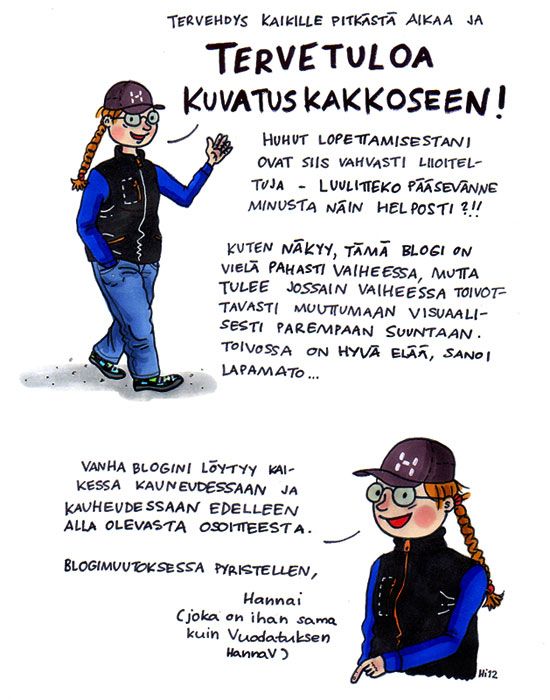 TERVEHDYS KAIKILLE PITKÄSTÄ AIKAA JA

TERVETULOA KUVATUSKAKKOSEEN!

HUHUT LOPETTAMISESTANI OVAT SIIS VAHVASTI LIIOITELTUJA - LUULITTEKO PÄÄSEVÄNNE MINUSTA NÄIN HELPOSTI ?!!

KUTEN NÄKYY, TÄMÄ BLOGI ON VIELÄ PAHASTI VAIHEESSA, MUTTA TULEE JOSSAIN VAIHEESSA TOIVOTTAVASTI MUUTTUMAAN VISUAALISESTI PAREMPAAN SUUNTAAN. TOIVOSSA ON HYVÄ ELÄÄ, SANOI LAPAMATO...

VANHA BLOGINI LÖYTYY KAIKESSA KAUNEUDESSAAN JA KAUHEUDESSAAN EDELLEEN ALLA OLEVASTA OSOITTEESTA.

BLOGIMUUTOKSESSA PYRISTELLEN,

Hannai
(joka on ihan sama kuin Vuodatuksen HannaV)

Hi12